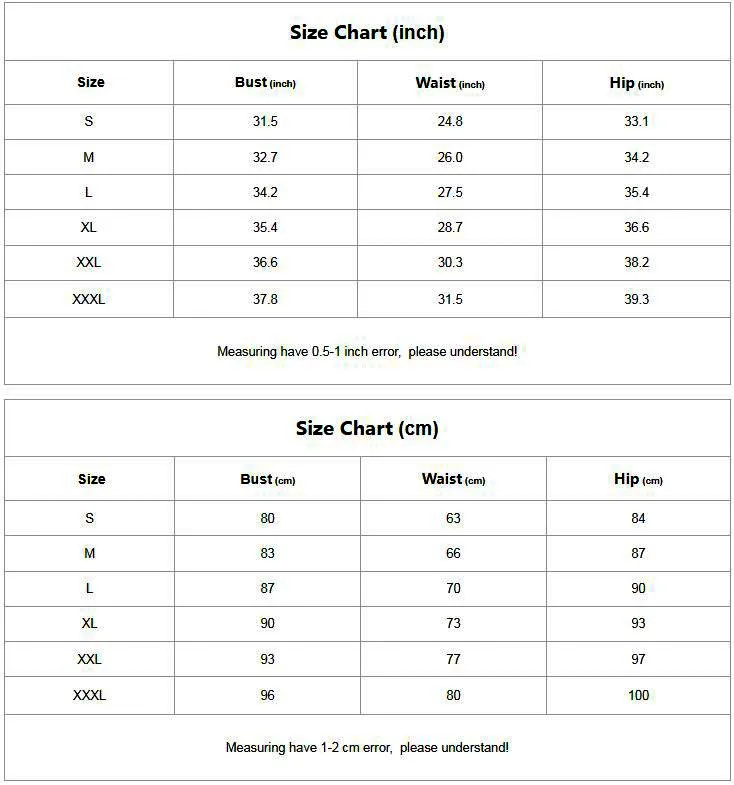 Size Chart (inch)

| Size | Bust (inch) | Waist (inch) | Hip (inch) |
|---|---|---|---|
| S | 31.5 | 24.8 | 33.1 |
| M | 32.7 | 26.0 | 34.2 |
| L | 34.2 | 27.5 | 35.4 |
| XL | 35.4 | 28.7 | 36.6 |
| XXL | 36.6 | 30.3 | 38.2 |
| XXXL | 37.8 | 31.5 | 39.3 |

Measuring have 0.5-1 inch error, please understand!

Size Chart (cm)

| Size | Bust (cm) | Waist (cm) | Hip (cm) |
|---|---|---|---|
| S | 80 | 63 | 84 |
| M | 83 | 66 | 87 |
| L | 87 | 70 | 90 |
| XL | 90 | 73 | 93 |
| XXL | 93 | 77 | 97 |
| XXXL | 96 | 80 | 100 |

Measuring have 1-2 cm error, please understand!